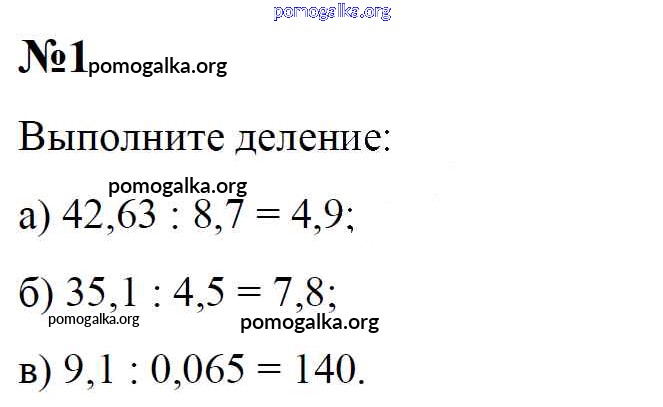 №1

Выполните деление:

а) $42,63 : 8,7 = 4,9$;

б) $35,1 : 4,5 = 7,8$;

в) $9,1 : 0,065 = 140$.

pomogalka.org